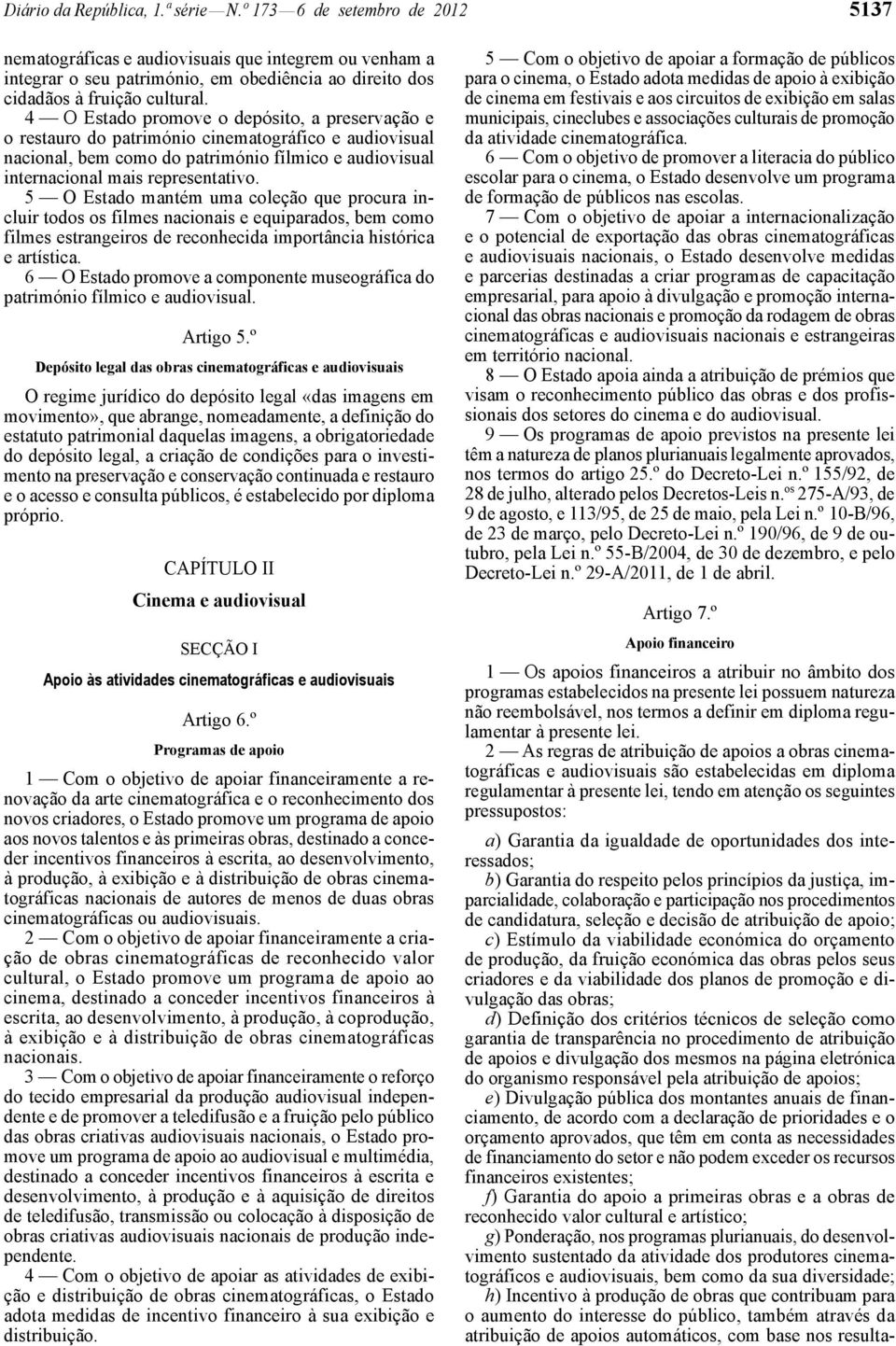 Diário da República, 1.ª série — N.º 173 — 6 de setembro de 2012

5137

nematográficas e audiovisuais que integrem ou venham a integrar o seu património, em obediência ao direito dos cidadãos à fruição cultural.

4 — O Estado promove o depósito, a preservação e o restauro do património cinematográfico e audiovisual nacional, bem como do património fílmico e audiovisual internacional mais representativo.

5 — O Estado mantém uma coleção que procura incluir todos os filmes nacionais e equiparados, bem como filmes estrangeiros de reconhecida importância histórica e artística.

6 — O Estado promove a componente museográfica do património fílmico e audiovisual.

Artigo 5.º

Depósito legal das obras cinematográficas e audiovisuais

O regime jurídico do depósito legal «das imagens em movimento», que abrange, nomeadamente, a definição do estatuto patrimonial daquelas imagens, a obrigatoriedade do depósito legal, a criação de condições para o investimento na preservação e conservação continuada e restauro e o acesso e consulta públicos, é estabelecido por diploma próprio.

CAPÍTULO II

Cinema e audiovisual

SECÇÃO I

Apoio às atividades cinematográficas e audiovisuais

Artigo 6.º

Programas de apoio

1 — Com o objetivo de apoiar financeiramente a renovação da arte cinematográfica e o reconhecimento dos novos criadores, o Estado promove um programa de apoio aos novos talentos e às primeiras obras, destinado a conceder incentivos financeiros à escrita, ao desenvolvimento, à produção, à exibição e à distribuição de obras cinematográficas nacionais de autores de menos de duas obras cinematográficas ou audiovisuais.

2 — Com o objetivo de apoiar financeiramente a criação de obras cinematográficas de reconhecido valor cultural, o Estado promove um programa de apoio ao cinema, destinado a conceder incentivos financeiros à escrita, ao desenvolvimento, à produção, à coprodução, à exibição e à distribuição de obras cinematográficas nacionais.

3 — Com o objetivo de apoiar financeiramente o reforço do tecido empresarial da produção audiovisual independente e de promover a teledifusão e a fruição pelo público das obras criativas audiovisuais nacionais, o Estado promove um programa de apoio ao audiovisual e multimédia, destinado a conceder incentivos financeiros à escrita e desenvolvimento, à produção e à aquisição de direitos de teledifusão, transmissão ou colocação à disposição de obras criativas audiovisuais nacionais de produção independente.

4 — Com o objetivo de apoiar as atividades de exibição e distribuição de obras cinematográficas, o Estado adota medidas de incentivo financeiro à sua exibição e distribuição.

5 — Com o objetivo de apoiar a formação de públicos para o cinema, o Estado adota medidas de apoio à exibição de cinema em festivais e aos circuitos de exibição em salas municipais, cineclubes e associações culturais de promoção da atividade cinematográfica.

6 — Com o objetivo de promover a literacia do público escolar para o cinema, o Estado desenvolve um programa de formação de públicos nas escolas.

7 — Com o objetivo de apoiar a internacionalização e o potencial de exportação das obras cinematográficas e audiovisuais nacionais, o Estado desenvolve medidas e parcerias destinadas a criar programas de capacitação empresarial, para apoio à divulgação e promoção internacional das obras nacionais e promoção da rodagem de obras cinematográficas e audiovisuais nacionais e estrangeiras em território nacional.

8 — O Estado apoia ainda a atribuição de prémios que visam o reconhecimento público das obras e dos profissionais dos setores do cinema e do audiovisual.

9 — Os programas de apoio previstos na presente lei têm a natureza de planos plurianuais legalmente aprovados, nos termos do artigo 25.º do Decreto-Lei n.º 155/92, de 28 de julho, alterado pelos Decretos-Leis n.os 275-A/93, de 9 de agosto, e 113/95, de 25 de maio, pela Lei n.º 10-B/96, de 23 de março, pelo Decreto-Lei n.º 190/96, de 9 de outubro, pela Lei n.º 55-B/2004, de 30 de dezembro, e pelo Decreto-Lei n.º 29-A/2011, de 1 de abril.

Artigo 7.º

Apoio financeiro

1 — Os apoios financeiros a atribuir no âmbito dos programas estabelecidos na presente lei possuem natureza não reembolsável, nos termos a definir em diploma regulamentar à presente lei.

2 — As regras de atribuição de apoios a obras cinematográficas e audiovisuais são estabelecidas em diploma regulamentar à presente lei, tendo em atenção os seguintes pressupostos:

a) Garantia da igualdade de oportunidades dos interessados;

b) Garantia do respeito pelos princípios da justiça, imparcialidade, colaboração e participação nos procedimentos de candidatura, seleção e decisão de atribuição de apoio;

c) Estímulo da viabilidade económica do orçamento de produção, da fruição económica das obras pelos seus criadores e da viabilidade dos planos de promoção e divulgação das obras;

d) Definição dos critérios técnicos de seleção como garantia de transparência no procedimento de atribuição de apoios e divulgação dos mesmos na página eletrónica do organismo responsável pela atribuição de apoios;

e) Divulgação pública dos montantes anuais de financiamento, de acordo com a declaração de prioridades e o orçamento aprovados, que têm em conta as necessidades de financiamento do setor e não podem exceder os recursos financeiros existentes;

f) Garantia do apoio a primeiras obras e a obras de reconhecido valor cultural e artístico;

g) Ponderação, nos programas plurianuais, do desenvolvimento sustentado da atividade dos produtores cinematográficos e audiovisuais, bem como da sua diversidade;

h) Incentivo à produção de obras que contribuam para o aumento do interesse do público, também através da atribuição de apoios automáticos, com base nos resulta-